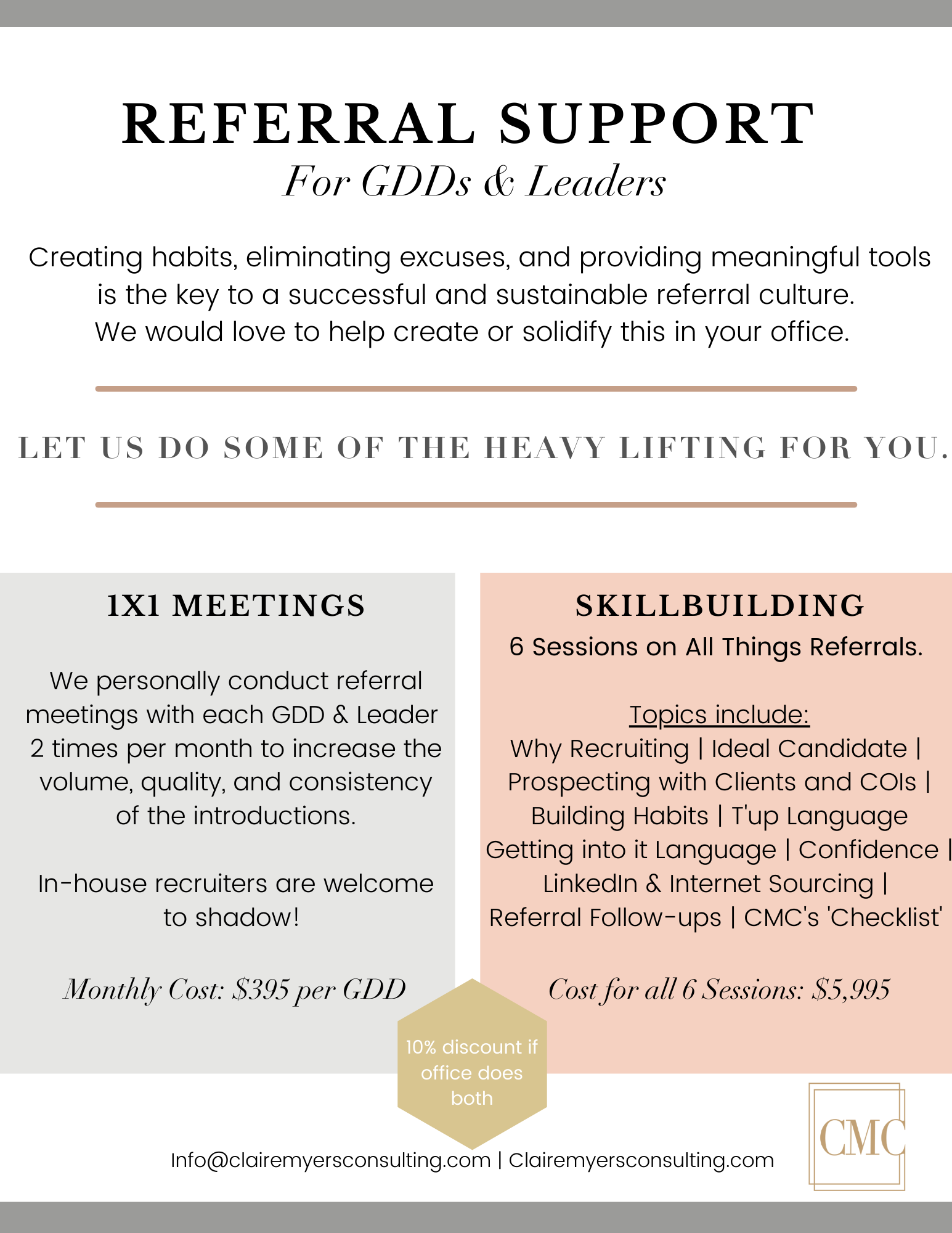 REFERRAL SUPPORT
For GDDs & Leaders

Creating habits, eliminating excuses, and providing meaningful tools is the key to a successful and sustainable referral culture. We would love to help create or solidify this in your office.

LET US DO SOME OF THE HEAVY LIFTING FOR YOU.

1X1 MEETINGS

We personally conduct referral meetings with each GDD & Leader 2 times per month to increase the volume, quality, and consistency of the introductions.

In-house recruiters are welcome to shadow!

Monthly Cost: $395 per GDD

SKILLBUILDING

6 Sessions on All Things Referrals.

Topics include:
Why Recruiting | Ideal Candidate | Prospecting with Clients and COIs | Building Habits | T'up Language Getting into it Language | Confidence | LinkedIn & Internet Sourcing | Referral Follow-ups | CMC's 'Checklist'

Cost for all 6 Sessions: $5,995

10% discount if office does both

Info@clairemyersconsulting.com | Clairemyersconsulting.com

CMC